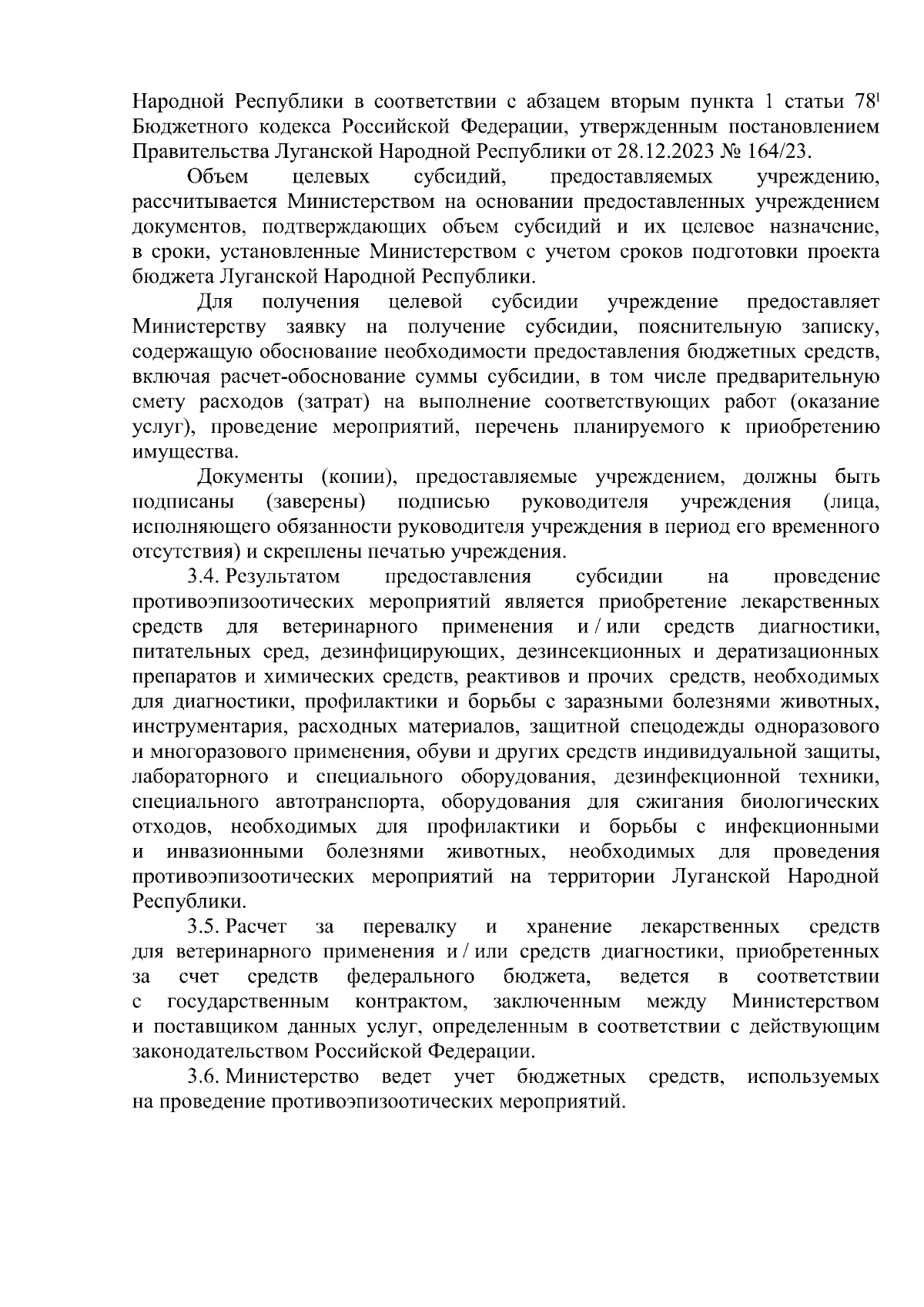 Народной Республики в соответствии с абзацем вторым пункта 1 статьи $78^1$ Бюджетного кодекса Российской Федерации, утвержденным постановлением Правительства Луганской Народной Республики от 28.12.2023 № 164/23.

Объем целевых субсидий, предоставляемых учреждению, рассчитывается Министерством на основании предоставленных учреждением документов, подтверждающих объем субсидий и их целевое назначение, в сроки, установленные Министерством с учетом сроков подготовки проекта бюджета Луганской Народной Республики.

Для получения целевой субсидии учреждение предоставляет Министерству заявку на получение субсидии, пояснительную записку, содержащую обоснование необходимости предоставления бюджетных средств, включая расчет-обоснование суммы субсидии, в том числе предварительную смету расходов (затрат) на выполнение соответствующих работ (оказание услуг), проведение мероприятий, перечень планируемого к приобретению имущества.

Документы (копии), предоставляемые учреждением, должны быть подписаны (заверены) подписью руководителя учреждения (лица, исполняющего обязанности руководителя учреждения в период его временного отсутствия) и скреплены печатью учреждения.

3.4. Результатом предоставления субсидии на проведение противоэпизоотических мероприятий является приобретение лекарственных средств для ветеринарного применения и / или средств диагностики, питательных сред, дезинфицирующих, дезинсекционных и дератизационных препаратов и химических средств, реактивов и прочих средств, необходимых для диагностики, профилактики и борьбы с заразными болезнями животных, инструментария, расходных материалов, защитной спецодежды одноразового и многоразового применения, обуви и других средств индивидуальной защиты, лабораторного и специального оборудования, дезинфекционной техники, специального автотранспорта, оборудования для сжигания биологических отходов, необходимых для профилактики и борьбы с инфекционными и инвазионными болезнями животных, необходимых для проведения противоэпизоотических мероприятий на территории Луганской Народной Республики.

3.5. Расчет за перевалку и хранение лекарственных средств для ветеринарного применения и / или средств диагностики, приобретенных за счет средств федерального бюджета, ведется в соответствии с государственным контрактом, заключенным между Министерством и поставщиком данных услуг, определенным в соответствии с действующим законодательством Российской Федерации.

3.6. Министерство ведет учет бюджетных средств, используемых на проведение противоэпизоотических мероприятий.